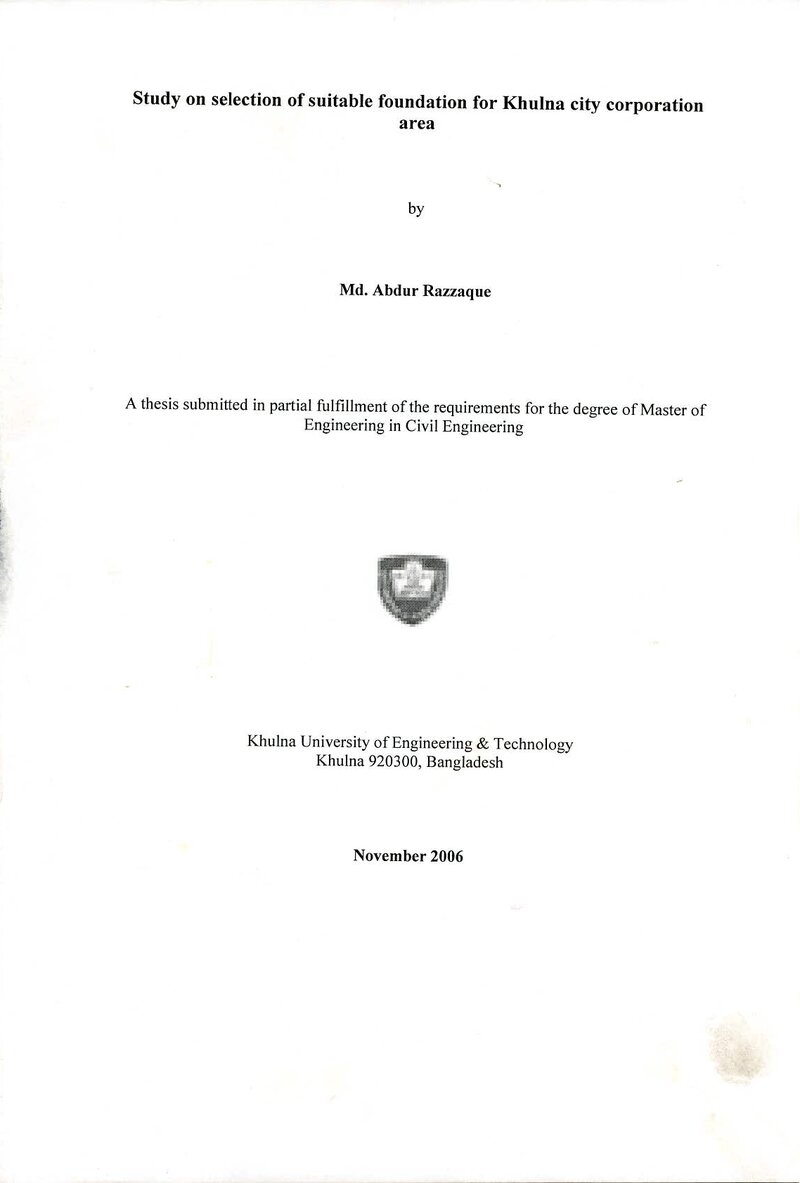 Study on selection of suitable foundation for Khulna city corporation area

by

Md. Abdur Razzaque

A thesis submitted in partial fulfillment of the requirements for the degree of Master of Engineering in Civil Engineering

Khulna University of Engineering & Technology
Khulna 920300, Bangladesh

November 2006